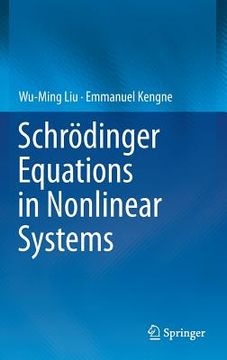 Wu-Ming Liu · Emmanuel Kengne

Schrödinger Equations in Nonlinear Systems

Springer